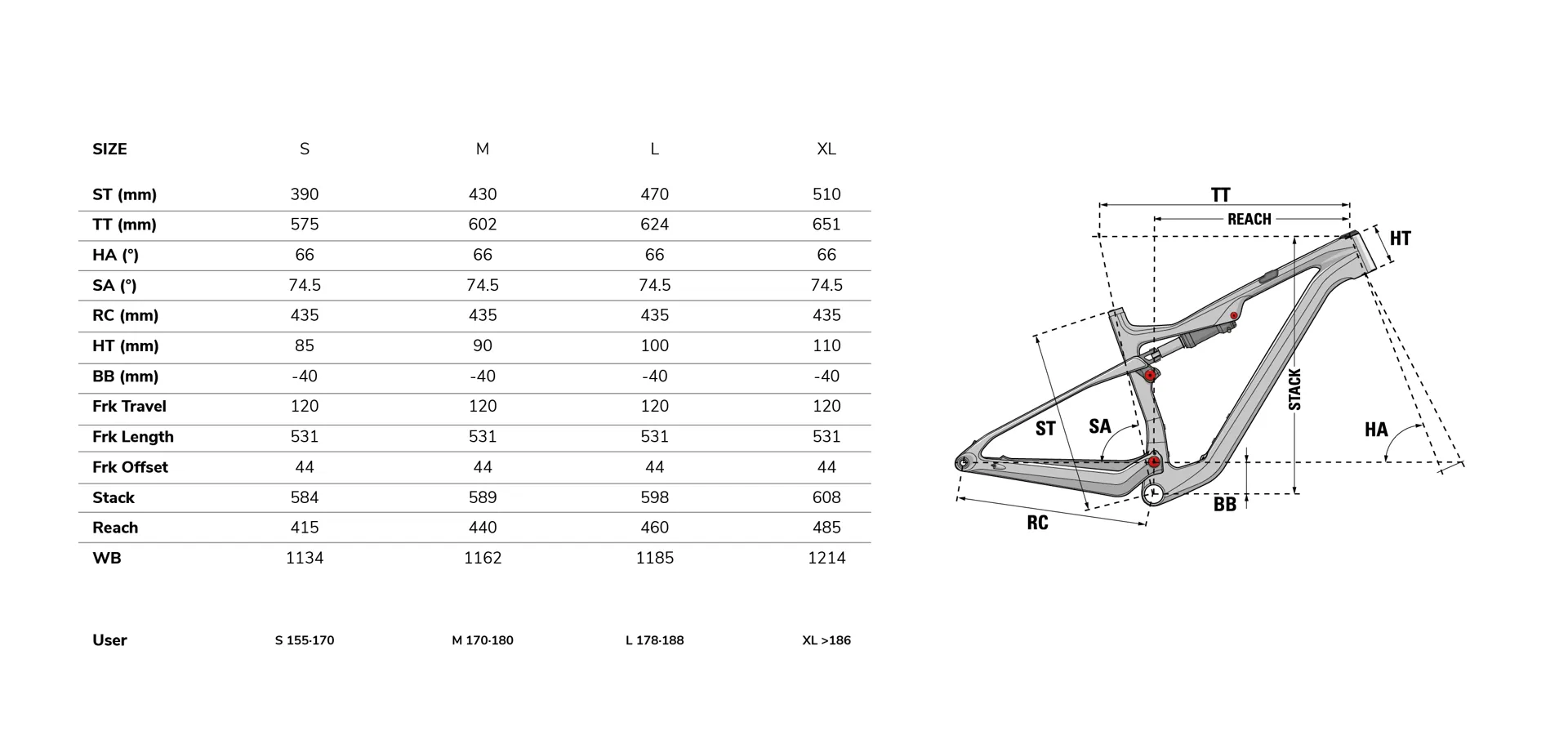 | SIZE | S | M | L | XL |
|---|---|---|---|---|
| ST (mm) | 390 | 430 | 470 | 510 |
| TT (mm) | 575 | 602 | 624 | 651 |
| HA (°) | 66 | 66 | 66 | 66 |
| SA (°) | 74.5 | 74.5 | 74.5 | 74.5 |
| RC (mm) | 435 | 435 | 435 | 435 |
| HT (mm) | 85 | 90 | 100 | 110 |
| BB (mm) | -40 | -40 | -40 | -40 |
| Frk Travel | 120 | 120 | 120 | 120 |
| Frk Length | 531 | 531 | 531 | 531 |
| Frk Offset | 44 | 44 | 44 | 44 |
| Stack | 584 | 589 | 598 | 608 |
| Reach | 415 | 440 | 460 | 485 |
| WB | 1134 | 1162 | 1185 | 1214 |
| User | S 155-170 | M 170-180 | L 178-188 | XL >186 |

TT
REACH
HT
STACK
ST
SA
HA
BB
RC